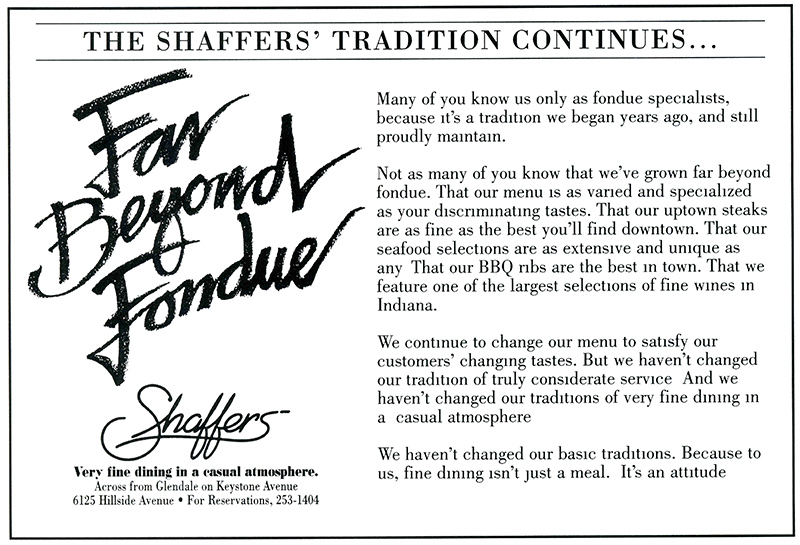 THE SHAFFERS' TRADITION CONTINUES...

Far Beyond Fondue

Shaffers

Very fine dining in a casual atmosphere.
Across from Glendale on Keystone Avenue
6125 Hillside Avenue • For Reservations, 253-1404

Many of you know us only as fondue specialists, because it's a tradition we began years ago, and still proudly maintain.

Not as many of you know that we've grown far beyond fondue. That our menu is as varied and specialized as your discriminating tastes. That our uptown steaks are as fine as the best you'll find downtown. That our seafood selections are as extensive and unique as any That our BBQ ribs are the best in town. That we feature one of the largest selections of fine wines in Indiana.

We continue to change our menu to satisfy our customers' changing tastes. But we haven't changed our tradition of truly considerate service And we haven't changed our traditions of very fine dining in a casual atmosphere

We haven't changed our basic traditions. Because to us, fine dining isn't just a meal. It's an attitude